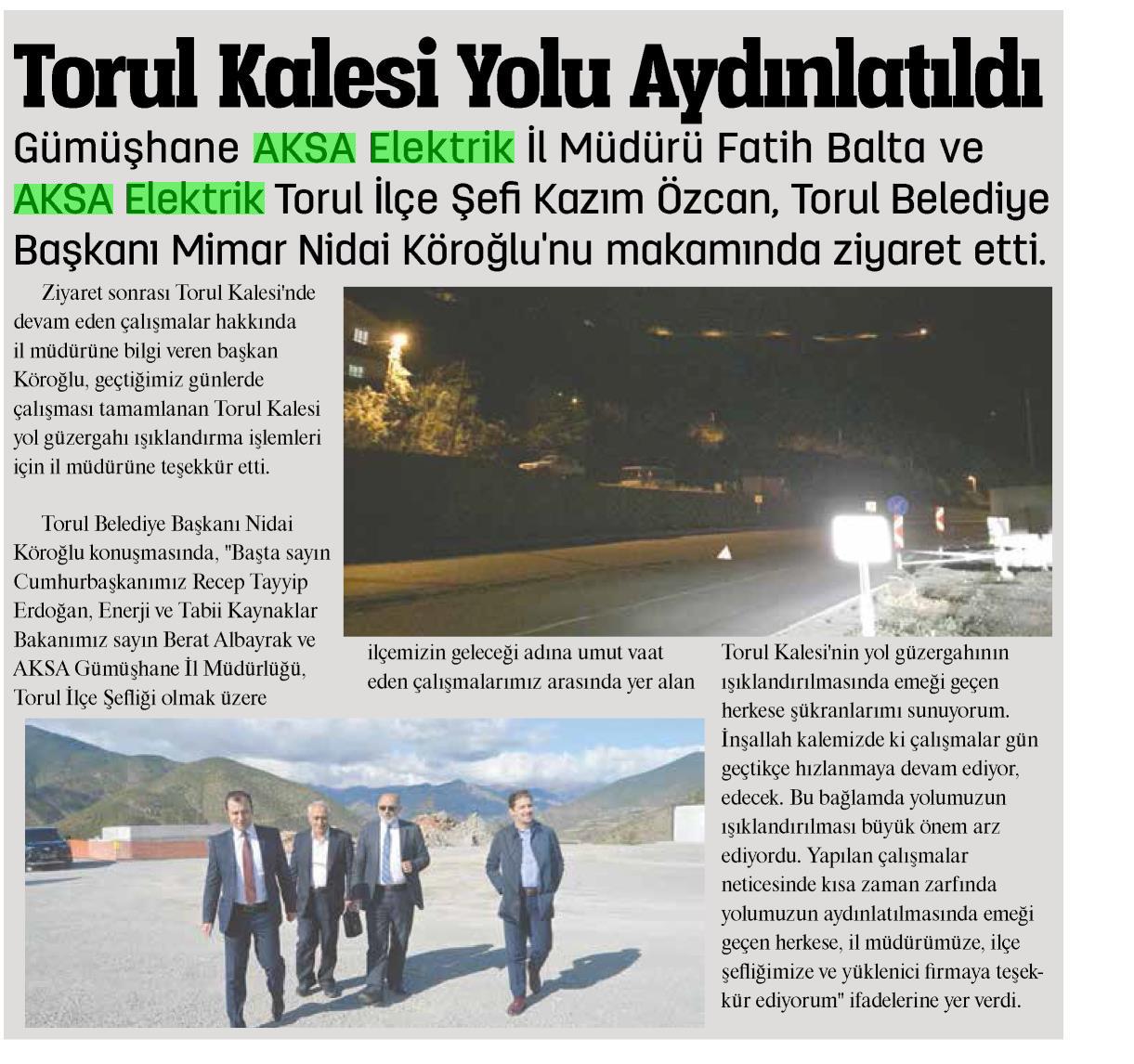 Torul Kalesi Yolu Aydınlatıldı

Gümüşhane AKSA Elektrik İl Müdürü Fatih Balta ve AKSA Elektrik Torul İlçe Şefi Kazım Özcan, Torul Belediye Başkanı Mimar Nidai Köroğlu'nu makamında ziyaret etti.

Ziyaret sonrası Torul Kalesi'nde devam eden çalışmalar hakkında il müdürüne bilgi veren başkan Köroğlu, geçtiğimiz günlerde çalışması tamamlanan Torul Kalesi yol güzergahı ışıklandırma işlemleri için il müdürüne teşekkür etti.

Torul Belediye Başkanı Nidai Köroğlu konuşmasında, "Başta sayın Cumhurbaşkanımız Recep Tayyip Erdoğan, Enerji ve Tabii Kaynaklar Bakanımız sayın Berat Albayrak ve AKSA Gümüşhane İl Müdürlüğü, Torul İlçe Şefliği olmak üzere ilçemizin geleceği adına umut vaat eden çalışmalarımız arasında yer alan Torul Kalesi'nin yol güzergahının ışıklandırılmasında emeği geçen herkese şükranlarımı sunuyorum. İnşallah kalemizde ki çalışmalar gün geçtikçe hızlanmaya devam ediyor, edecek. Bu bağlamda yolumuzun ışıklandırılması büyük önem arz ediyordu. Yapılan çalışmalar neticesinde kısa zaman zarfında yolumuzun aydınlatılmasında emeği geçen herkese, il müdürümüze, ilçe şefliğimize ve yüklenici firmaya teşekkür ediyorum" ifadelerine yer verdi.